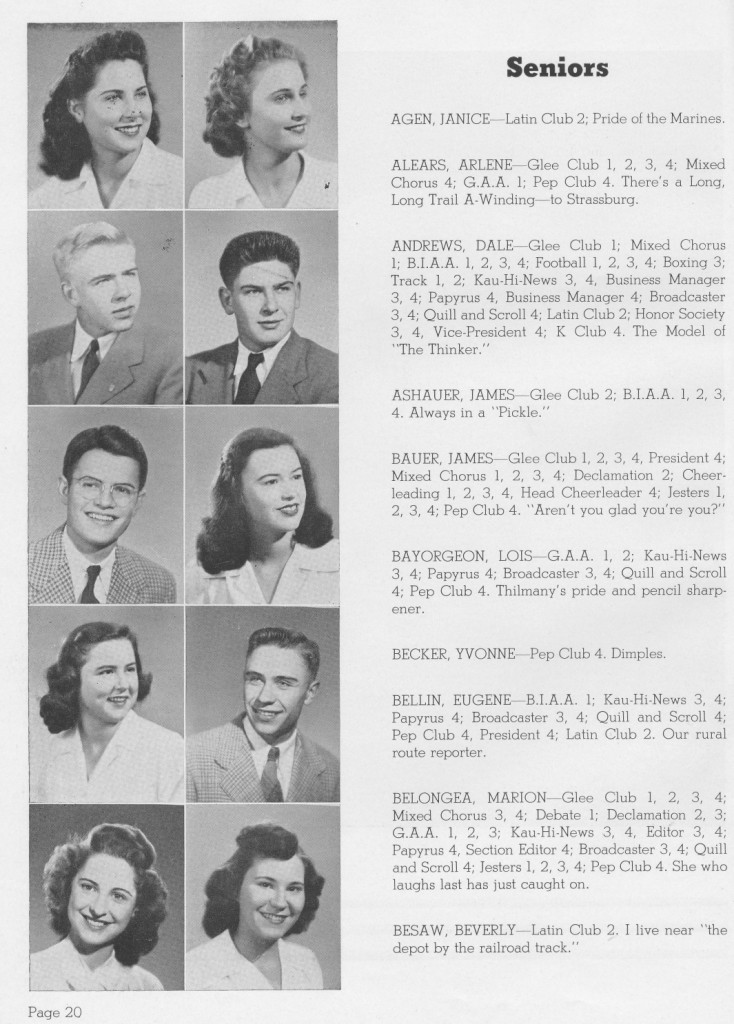 Seniors

AGEN, JANICE—Latin Club 2; Pride of the Marines.

ALEARS, ARLENE—Glee Club 1, 2, 3, 4; Mixed Chorus 4; G.A.A. 1; Pep Club 4. There's a Long, Long Trail A-Winding—to Strassburg.

ANDREWS, DALE—Glee Club 1; Mixed Chorus 1; B.I.A.A. 1, 2, 3, 4; Football 1, 2, 3, 4; Boxing 3; Track 1, 2; Kau-Hi-News 3, 4, Business Manager 3, 4; Papyrus 4, Business Manager 4; Broadcaster 3, 4; Quill and Scroll 4; Latin Club 2; Honor Society 3, 4, Vice-President 4; K Club 4. The Model of "The Thinker."

ASHAUER, JAMES—Glee Club 2; B.I.A.A. 1, 2, 3, 4. Always in a "Pickle."

BAUER, JAMES—Glee Club 1, 2, 3, 4, President 4; Mixed Chorus 1, 2, 3, 4; Declamation 2; Cheerleading 1, 2, 3, 4, Head Cheerleader 4; Jesters 1, 2, 3, 4; Pep Club 4. "Aren't you glad you're you?"

BAYORGEON, LOIS—G.A.A. 1, 2; Kau-Hi-News 3, 4; Papyrus 4; Broadcaster 3, 4; Quill and Scroll 4; Pep Club 4. Thilmany's pride and pencil sharpener.

BECKER, YVONNE—Pep Club 4. Dimples.

BELLIN, EUGENE—B.I.A.A. 1; Kau-Hi-News 3, 4; Papyrus 4; Broadcaster 3, 4; Quill and Scroll 4; Pep Club 4, President 4; Latin Club 2. Our rural route reporter.

BELONGEA, MARION—Glee Club 1, 2, 3, 4; Mixed Chorus 3, 4; Debate 1; Declamation 2, 3; G.A.A. 1, 2, 3; Kau-Hi-News 3, 4, Editor 3, 4; Papyrus 4, Section Editor 4; Broadcaster 3, 4; Quill and Scroll 4; Jesters 1, 2, 3, 4; Pep Club 4. She who laughs last has just caught on.

BESAW, BEVERLY—Latin Club 2. I live near "the depot by the railroad track."

Page 20